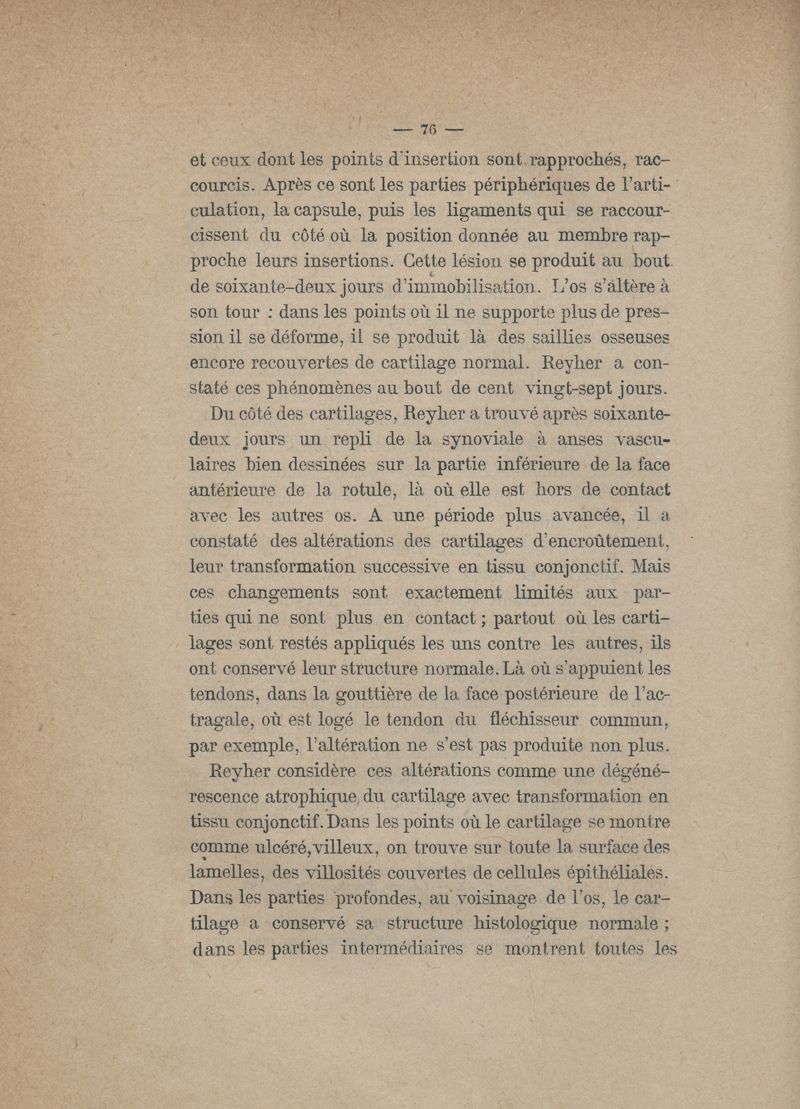 — 76 —

et ceux dont les points d'insertion sont rapprochés, raccourcis. Après ce sont les parties périphériques de l'articulation, la capsule, puis les ligaments qui se raccourcissent du côté où la position donnée au membre rapproche leurs insertions. Cette lésion se produit au bout de soixante-deux jours d'immobilisation. L'os s'altère à son tour : dans les points où il ne supporte plus de pression il se déforme, il se produit là des saillies osseuses encore recouvertes de cartilage normal. Reyher a constaté ces phénomènes au bout de cent vingt-sept jours.

Du côté des cartilages, Reyher a trouvé après soixante-deux jours un repli de la synoviale à anses vasculaires bien dessinées sur la partie inférieure de la face antérieure de la rotule, là où elle est hors de contact avec les autres os. A une période plus avancée, il a constaté des altérations des cartilages d'encroûtement, leur transformation successive en tissu conjonctif. Mais ces changements sont exactement limités aux parties qui ne sont plus en contact ; partout où les cartilages sont restés appliqués les uns contre les autres, ils ont conservé leur structure normale. Là où s'appuient les tendons, dans la gouttière de la face postérieure de l'actragale, où est logé le tendon du fléchisseur commun, par exemple, l'altération ne s'est pas produite non plus.

Reyher considère ces altérations comme une dégénérescence atrophique du cartilage avec transformation en tissu conjonctif. Dans les points où le cartilage se montre comme ulcéré, villeux, on trouve sur toute la surface des lamelles, des villosités couvertes de cellules épithéliales. Dans les parties profondes, au voisinage de l'os, le cartilage a conservé sa structure histologique normale ; dans les parties intermédiaires se montrent toutes les